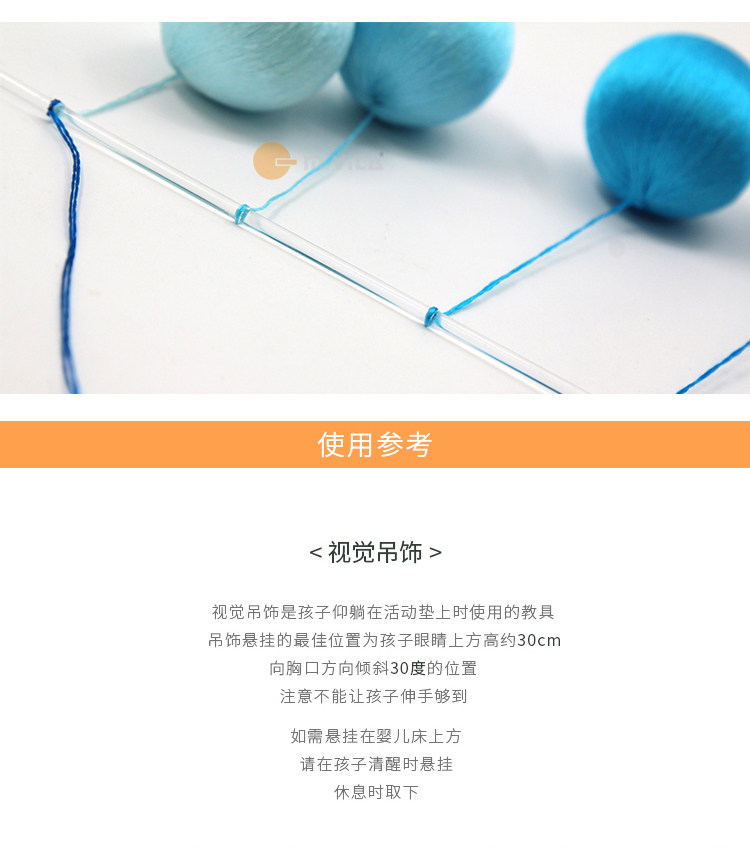 使用参考

< 视觉吊饰 >

视觉吊饰是孩子仰躺在活动垫上时使用的教具
吊饰悬挂的最佳位置为孩子眼睛上方高约30cm
向胸口方向倾斜30度的位置
注意不能让孩子伸手够到

如需悬挂在婴儿床上方
请在孩子清醒时悬挂
休息时取下